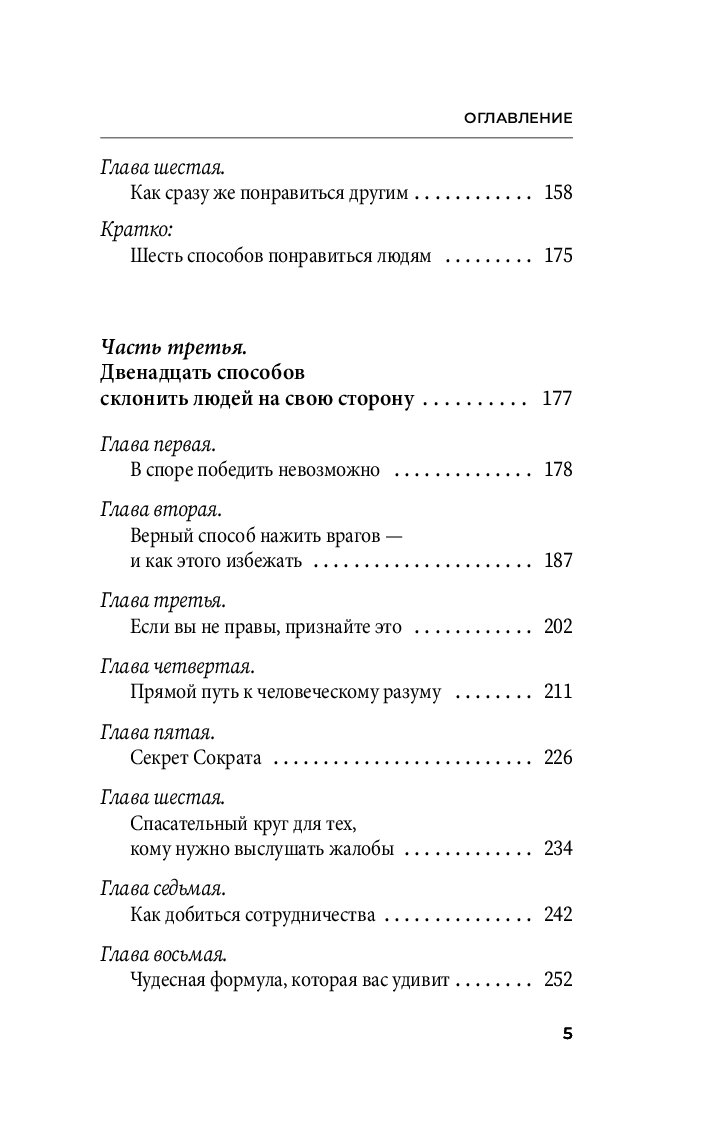 ОГЛАВЛЕНИЕ

Глава шестая.
Как сразу же понравиться другим 158

Кратко:
Шесть способов понравиться людям 175

Часть третья.
Двенадцать способов
склонить людей на свою сторону 177

Глава первая.
В споре победить невозможно 178

Глава вторая.
Верный способ нажить врагов —
и как этого избежать 187

Глава третья.
Если вы не правы, признайте это 202

Глава четвертая.
Прямой путь к человеческому разуму 211

Глава пятая.
Секрет Сократа 226

Глава шестая.
Спасательный круг для тех,
кому нужно выслушать жалобы 234

Глава седьмая.
Как добиться сотрудничества 242

Глава восьмая.
Чудесная формула, которая вас удивит 252

5